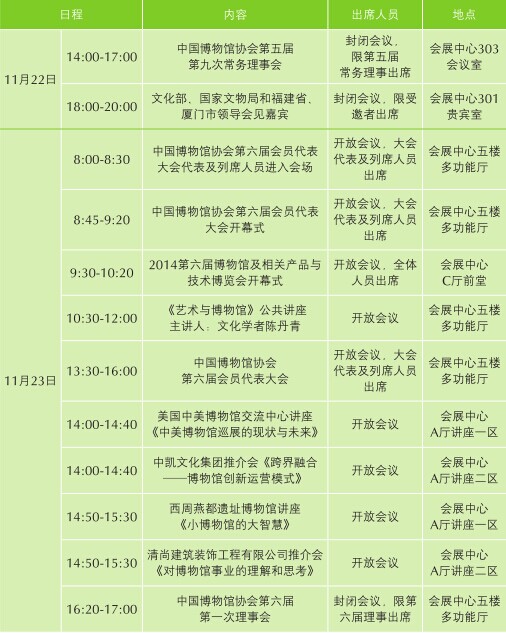 | 日程 | | 内容 | 出席人员 | 地点 |
|---|---|---|---|---|
| 11月22日 | 14:00-17:00 | 中国博物馆协会第五届第九次常务理事会 | 封闭会议，限第五届常务理事出席 | 会展中心303会议室 |
| | 18:00-20:00 | 文化部、国家文物局和福建省、厦门市领导会见嘉宾 | 封闭会议，限受邀者出席 | 会展中心301贵宾室 |
| 11月23日 | 8:00-8:30 | 中国博物馆协会第六届会员代表大会代表及列席人员进入会场 | 开放会议，大会代表及列席人员出席 | 会展中心五楼多功能厅 |
| | 8:45-9:20 | 中国博物馆协会第六届会员代表大会开幕式 | 开放会议，大会代表及列席人员出席 | 会展中心五楼多功能厅 |
| | 9:30-10:20 | 2014第六届博物馆及相关产品与技术博览会开幕式 | 开放会议，全体人员出席 | 会展中心C厅前堂 |
| | 10:30-12:00 | 《艺术与博物馆》公共讲座主讲人：文化学者陈丹青 | 开放会议 | 会展中心五楼多功能厅 |
| | 13:30-16:00 | 中国博物馆协会第六届会员代表大会 | 开放会议，大会代表及列席人员出席 | 会展中心五楼多功能厅 |
| | 14:00-14:40 | 美国中美博物馆交流中心讲座《中美博物馆巡展的现状与未来》 | 开放会议 | 会展中心A厅讲座一区 |
| | 14:00-14:40 | 中凯文化集团推介会《跨界融合——博物馆创新运营模式》 | 开放会议 | 会展中心A厅讲座二区 |
| | 14:50-15:30 | 西周燕都遗址博物馆讲座《小博物馆的大智慧》 | 开放会议 | 会展中心A厅讲座一区 |
| | 14:50-15:30 | 清尚建筑装饰工程有限公司推介会《对博物馆事业的理解和思考》 | 开放会议 | 会展中心A厅讲座二区 |
| | 16:20-17:00 | 中国博物馆协会第六届第一次理事会 | 封闭会议，限第六届理事出席 | 会展中心五楼多功能厅 |